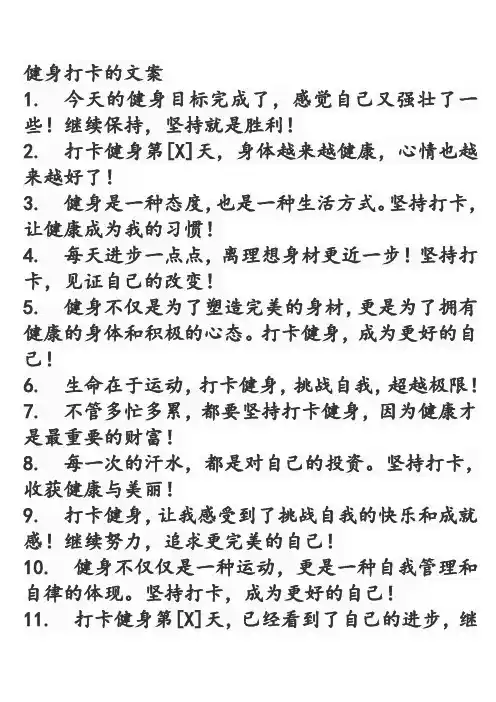 健身打卡的文案

1. 今天的健身目标完成了，感觉自己又强壮了一些！继续保持，坚持就是胜利！

2. 打卡健身第[X]天，身体越来越健康，心情也越来越好了！

3. 健身是一种态度，也是一种生活方式。坚持打卡，让健康成为我的习惯！

4. 每天进步一点点，离理想身材更近一步！坚持打卡，见证自己的改变！

5. 健身不仅是为了塑造完美的身材，更是为了拥有健康的身体和积极的心态。打卡健身，成为更好的自己！

6. 生命在于运动，打卡健身，挑战自我，超越极限！

7. 不管多忙多累，都要坚持打卡健身，因为健康才是最重要的财富！

8. 每一次的汗水，都是对自己的投资。坚持打卡，收获健康与美丽！

9. 打卡健身，让我感受到了挑战自我的快乐和成就感！继续努力，追求更完美的自己！

10. 健身不仅仅是一种运动，更是一种自我管理和自律的体现。坚持打卡，成为更好的自己！

11. 打卡健身第[X]天，已经看到了自己的进步，继